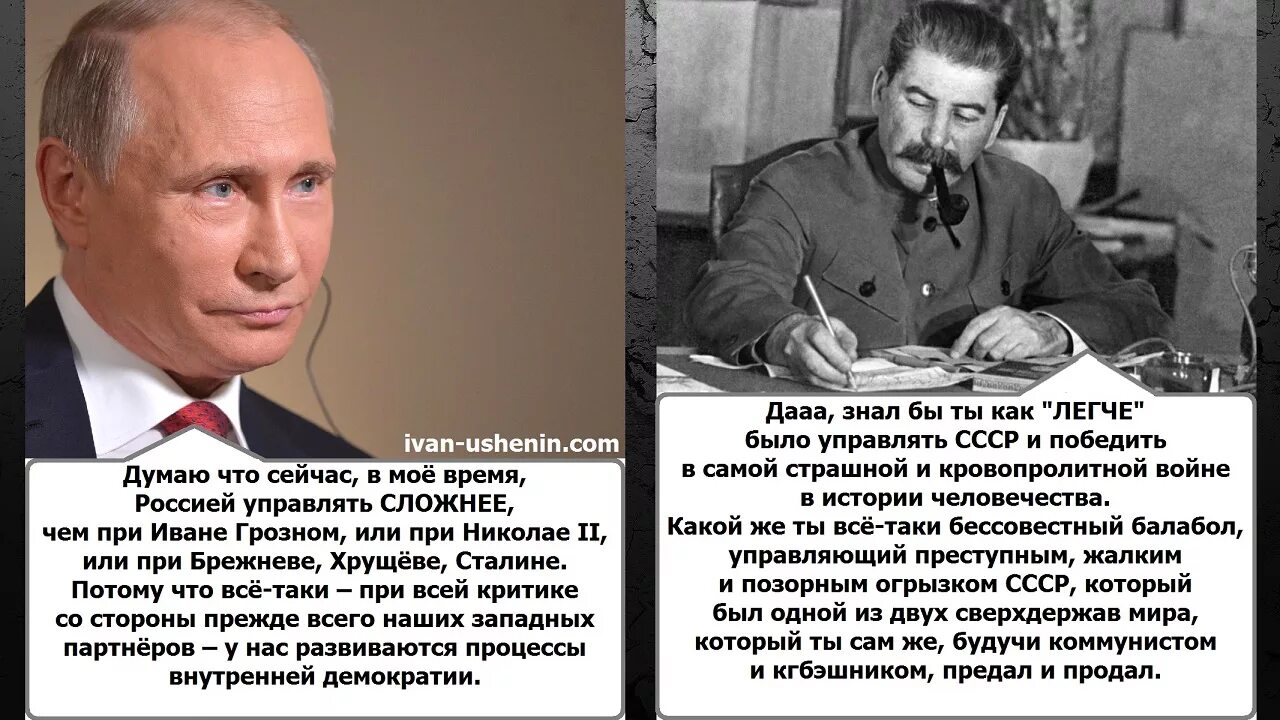 ivan-ushenin.com

Думаю что сейчас, в моё время, Россией управлять СЛОЖНЕЕ, чем при Иване Грозном, или при Николае II, или при Брежневе, Хрущёве, Сталине. Потому что всё-таки – при всей критике со стороны прежде всего наших западных партнёров – у нас развиваются процессы внутренней демократии.

Дааа, знал бы ты как "ЛЕГЧЕ" было управлять СССР и победить в самой страшной и кровопролитной войне в истории человечества. Какой же ты всё-таки бессовестный балабол, управляющий преступным, жалким и позорным огрызком СССР, который был одной из двух сверхдержав мира, который ты сам же, будучи коммунистом и кгбэшником, предал и продал.